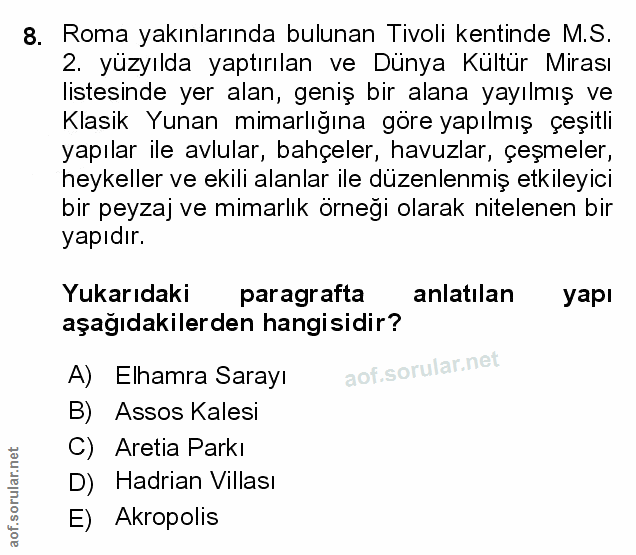 8. Roma yakınlarında bulunan Tivoli kentinde M.S. 2. yüzyılda yaptırılan ve Dünya Kültür Mirası listesinde yer alan, geniş bir alana yayılmış ve Klasik Yunan mimarlığına göre yapılmış çeşitli yapılar ile avlular, bahçeler, havuzlar, çeşmeler, heykeller ve ekili alanlar ile düzenlenmiş etkileyici bir peyzaj ve mimarlık örneği olarak nitelenen bir yapıdır.

Yukarıdaki paragrafta anlatılan yapı aşağıdakilerden hangisidir?

A) Elhamra Sarayı
B) Assos Kalesi
C) Aretia Parkı
D) Hadrian Villası
E) Akropolis

aof.sorular.net